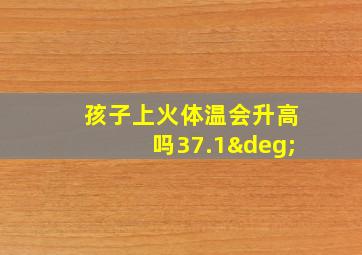 孩子上火体温会升高吗37.1&deg;